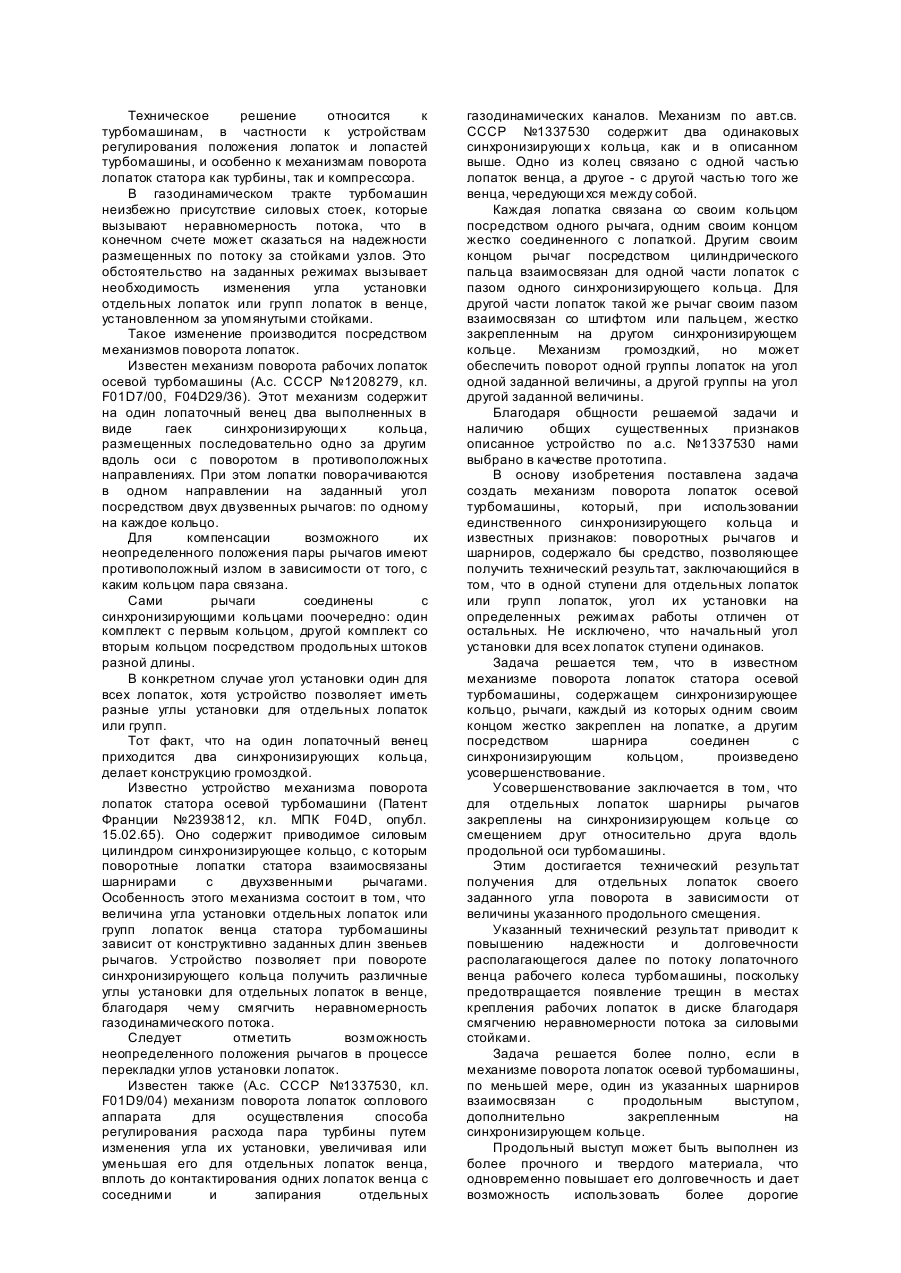 Техническое решение относится к турбомашинам, в частности к устройствам регулирования положения лопаток и лопастей турбомашины, и особенно к механизмам поворота лопаток статора как турбины, так и компрессора.

В газодинамическом тракте турбомашин неизбежно присутствие силовых стоек, которые вызывают неравномерность потока, что в конечном счете может сказаться на надежности размещенных по потоку за стойками узлов. Это обстоятельство на заданных режимах вызывает необходимость изменения угла установки отдельных лопаток или групп лопаток в венце, установленном за упомянутыми стойками.

Такое изменение производится посредством механизмов поворота лопаток.

Известен механизм поворота рабочих лопаток осевой турбомашины (А.с. СССР №1208279, кл. F01D7/00, F04D29/36). Этот механизм содержит на один лопаточный венец два выполненных в виде гаек синхронизирующих кольца, размещенных последовательно одно за другим вдоль оси с поворотом в противоположных направлениях. При этом лопатки поворачиваются в одном направлении на заданный угол посредством двух двузвенных рычагов: по одному на каждое кольцо.

Для компенсации возможного их неопределенного положения пары рычагов имеют противоположный излом в зависимости от того, с каким кольцом пара связана.

Сами рычаги соединены с синхронизирующими кольцами поочередно: один комплект с первым кольцом, другой комплект со вторым кольцом посредством продольных штоков разной длины.

В конкретном случае угол установки один для всех лопаток, хотя устройство позволяет иметь разные углы установки для отдельных лопаток или групп.

Тот факт, что на один лопаточный венец приходится два синхронизирующих кольца, делает конструкцию громоздкой.

Известно устройство механизма поворота лопаток статора осевой турбомашини (Патент Франции №2393812, кл. МПК F04D, опубл. 15.02.65). Оно содержит приводимое силовым цилиндром синхронизирующее кольцо, с которым поворотные лопатки статора взаимосвязаны шарнирами с двухзвенными рычагами. Особенность этого механизма состоит в том, что величина угла установки отдельных лопаток или групп лопаток венца статора турбомашины зависит от конструктивно заданных длин звеньев рычагов. Устройство позволяет при повороте синхронизирующего кольца получить различные углы установки для отдельных лопаток в венце, благодаря чему смягчить неравномерность газодинамического потока.

Следует отметить возможность неопределенного положения рычагов в процессе перекладки углов установки лопаток.

Известен также (А.с. СССР №1337530, кл. F01D9/04) механизм поворота лопаток соплового аппарата для осуществления способа регулирования расхода пара турбины путем изменения угла их установки, увеличивая или уменьшая его для отдельных лопаток венца, вплоть до контактирования одних лопаток венца с соседними и запирания отдельных газодинамических каналов. Механизм по авт.св. СССР №1337530 содержит два одинаковых синхронизирующих кольца, как и в описанном выше. Одно из колец связано с одной частью лопаток венца, а другое - с другой частью того же венца, чередующихся между собой.

Каждая лопатка связана со своим кольцом посредством одного рычага, одним своим концом жестко соединенного с лопаткой. Другим своим концом рычаг посредством цилиндрического пальца взаимосвязан для одной части лопаток с пазом одного синхронизирующего кольца. Для другой части лопаток такой же рычаг своим пазом взаимосвязан со штифтом или пальцем, жестко закрепленным на другом синхронизирующем кольце. Механизм громоздкий, но может обеспечить поворот одной группы лопаток на угол одной заданной величины, а другой группы на угол другой заданной величины.

Благодаря общности решаемой задачи и наличию общих существенных признаков описанное устройство по а.с. №1337530 нами выбрано в качестве прототипа.

В основу изобретения поставлена задача создать механизм поворота лопаток осевой турбомашины, который, при использовании единственного синхронизирующего кольца и известных признаков: поворотных рычагов и шарниров, содержало бы средство, позволяющее получить технический результат, заключающийся в том, что в одной ступени для отдельных лопаток или групп лопаток, угол их установки на определенных режимах работы отличен от остальных. Не исключено, что начальный угол установки для всех лопаток ступени одинаков.

Задача решается тем, что в известном механизме поворота лопаток статора осевой турбомашины, содержащем синхронизирующее кольцо, рычаги, каждый из которых одним своим концом жестко закреплен на лопатке, а другим посредством шарнира соединен с синхронизирующим кольцом, произведено усовершенствование.

Усовершенствование заключается в том, что для отдельных лопаток шарниры рычагов закреплены на синхронизирующем кольце со смещением друг относительно друга вдоль продольной оси турбомашины.

Этим достигается технический результат получения для отдельных лопаток своего заданного угла поворота в зависимости от величины указанного продольного смещения.

Указанный технический результат приводит к повышению надежности и долговечности располагающегося далее по потоку лопаточного венца рабочего колеса турбомашины, поскольку предотвращается появление трещин в местах крепления рабочих лопаток в диске благодаря смягчению неравномерности потока за силовыми стойками.

Задача решается более полно, если в механизме поворота лопаток осевой турбомашины, по меньшей мере, один из указанных шарниров взаимосвязан с продольным выступом, дополнительно закрепленным на синхронизирующем кольце.

Продольный выступ может быть выполнен из более прочного и твердого материала, что одновременно повышает его долговечность и дает возможность использовать более дорогие